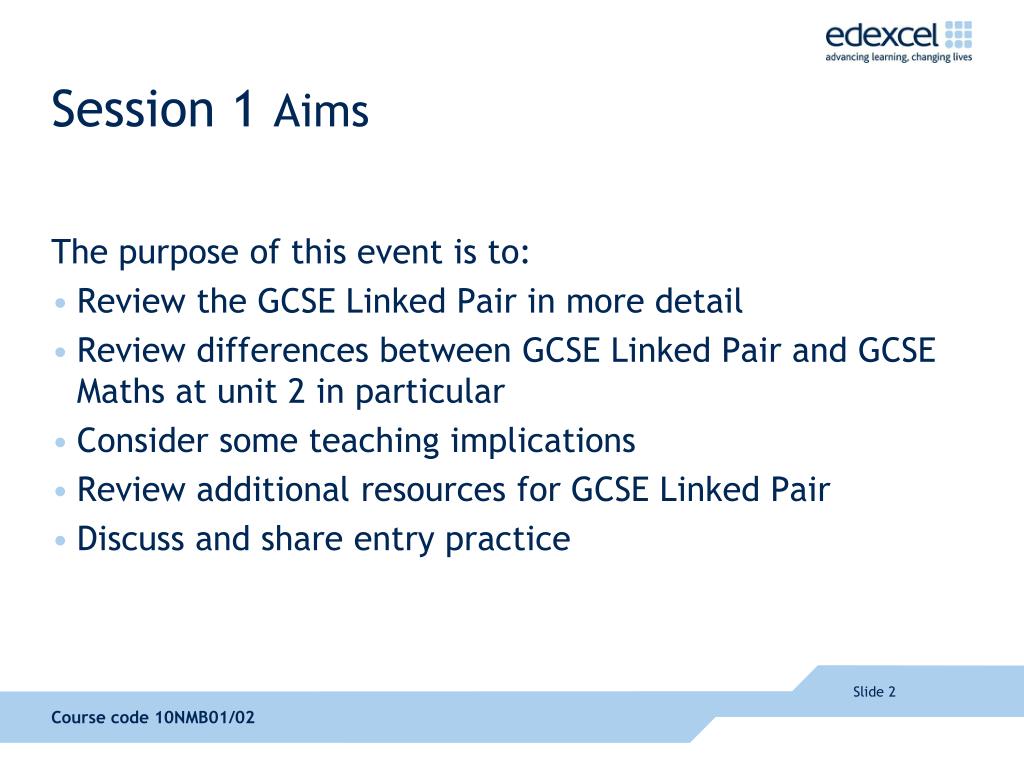 edexcel
advancing learning, changing lives

Session 1 Aims

The purpose of this event is to:
• Review the GCSE Linked Pair in more detail
• Review differences between GCSE Linked Pair and GCSE Maths at unit 2 in particular
• Consider some teaching implications
• Review additional resources for GCSE Linked Pair
• Discuss and share entry practice

Slide 2

Course code 10NMB01/02